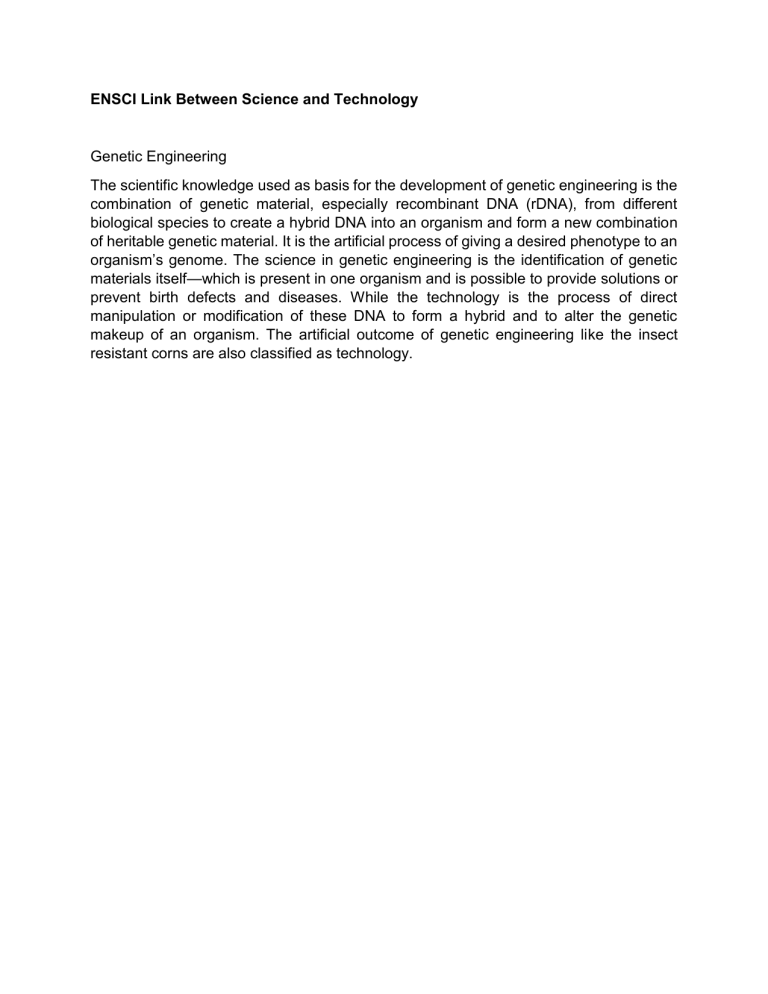 ENSCI Link Between Science and Technology

Genetic Engineering

The scientific knowledge used as basis for the development of genetic engineering is the combination of genetic material, especially recombinant DNA (rDNA), from different biological species to create a hybrid DNA into an organism and form a new combination of heritable genetic material. It is the artificial process of giving a desired phenotype to an organism's genome. The science in genetic engineering is the identification of genetic materials itself—which is present in one organism and is possible to provide solutions or prevent birth defects and diseases. While the technology is the process of direct manipulation or modification of these DNA to form a hybrid and to alter the genetic makeup of an organism. The artificial outcome of genetic engineering like the insect resistant corns are also classified as technology.